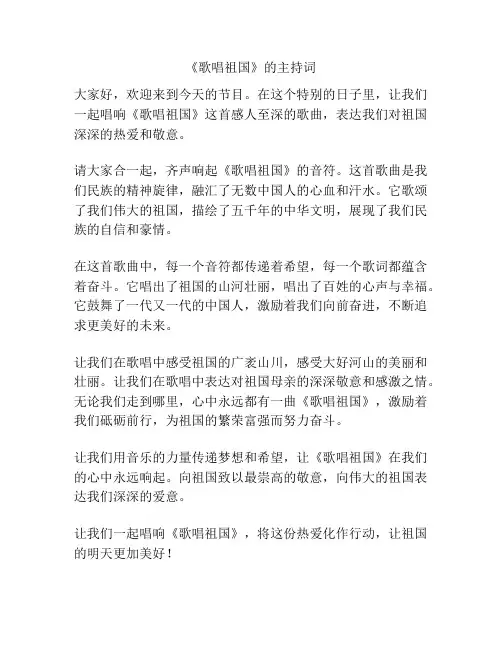 《歌唱祖国》的主持词

大家好，欢迎来到今天的节目。在这个特别的日子里，让我们一起唱响《歌唱祖国》这首感人至深的歌曲，表达我们对祖国深深的热爱和敬意。

请大家合一起，齐声响起《歌唱祖国》的音符。这首歌曲是我们民族的精神旋律，融汇了无数中国人的心血和汗水。它歌颂了我们伟大的祖国，描绘了五千年的中华文明，展现了我们民族的自信和豪情。

在这首歌曲中，每一个音符都传递着希望，每一个歌词都蕴含着奋斗。它唱出了祖国的山河壮丽，唱出了百姓的心声与幸福。它鼓舞了一代又一代的中国人，激励着我们向前奋进，不断追求更美好的未来。

让我们在歌唱中感受祖国的广袤山川，感受大好河山的美丽和壮丽。让我们在歌唱中表达对祖国母亲的深深敬意和感激之情。无论我们走到哪里，心中永远都有一曲《歌唱祖国》，激励着我们砥砺前行，为祖国的繁荣富强而努力奋斗。

让我们用音乐的力量传递梦想和希望，让《歌唱祖国》在我们的心中永远响起。向祖国致以最崇高的敬意，向伟大的祖国表达我们深深的爱意。

让我们一起唱响《歌唱祖国》，将这份热爱化作行动，让祖国的明天更加美好！